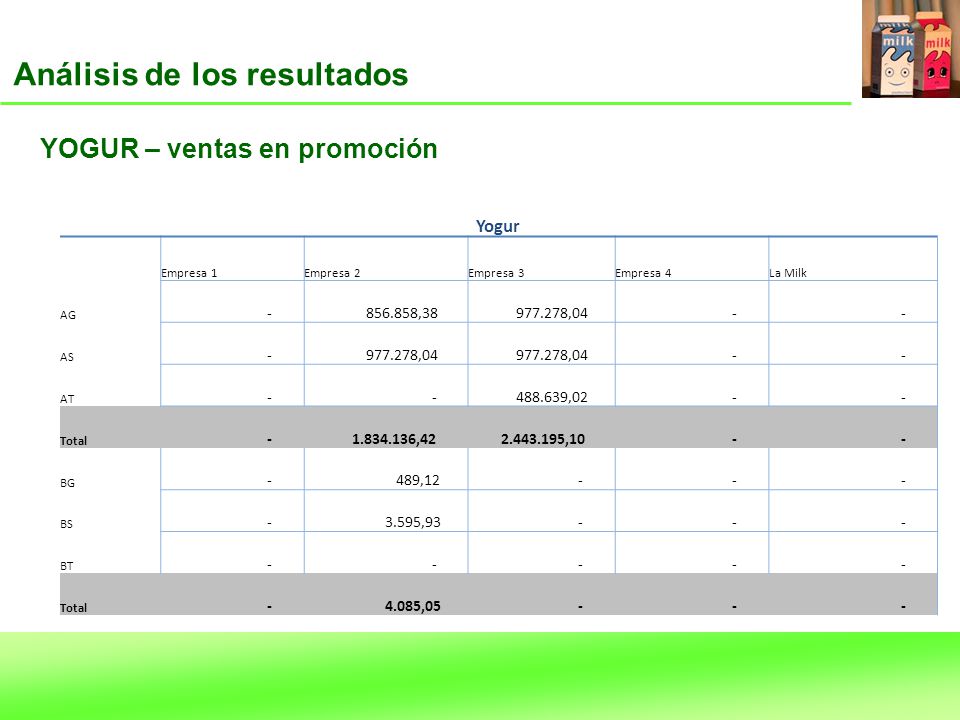 Análisis de los resultados

milk milk

YOGUR – ventas en promoción

Yogur

| | Empresa 1 | Empresa 2 | Empresa 3 | Empresa 4 | La Milk |
|---|---|---|---|---|---|
| AG | - | 856.858,38 | 977.278,04 | - | - |
| AS | - | 977.278,04 | 977.278,04 | - | - |
| AT | - | - | 488.639,02 | - | - |
| Total | - | 1.834.136,42 | 2.443.195,10 | - | - |
| BG | - | 489,12 | - | - | - |
| BS | - | 3.595,93 | - | - | - |
| BT | - | - | - | - | - |
| Total | - | 4.085,05 | - | - | - |